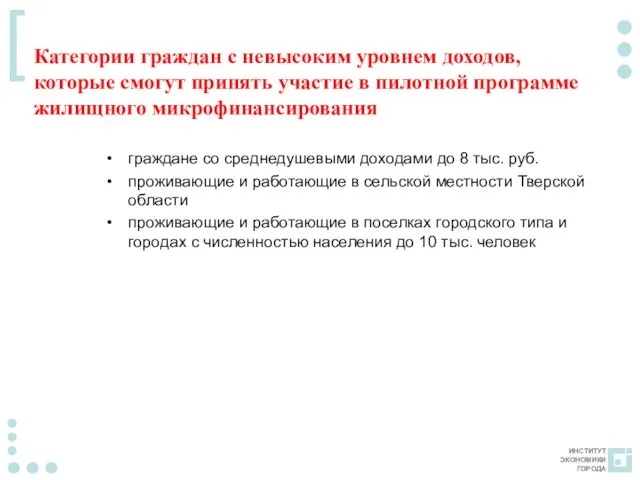 Категории граждан с невысоким уровнем доходов, которые смогут принять участие в пилотной программе жилищного микрофинансирования

• граждане со среднедушевыми доходами до 8 тыс. руб.
• проживающие и работающие в сельской местности Тверской области
• проживающие и работающие в поселках городского типа и городах с численностью населения до 10 тыс. человек

ИНСТИТУТ ЭКОНОМИКИ ГОРОДА